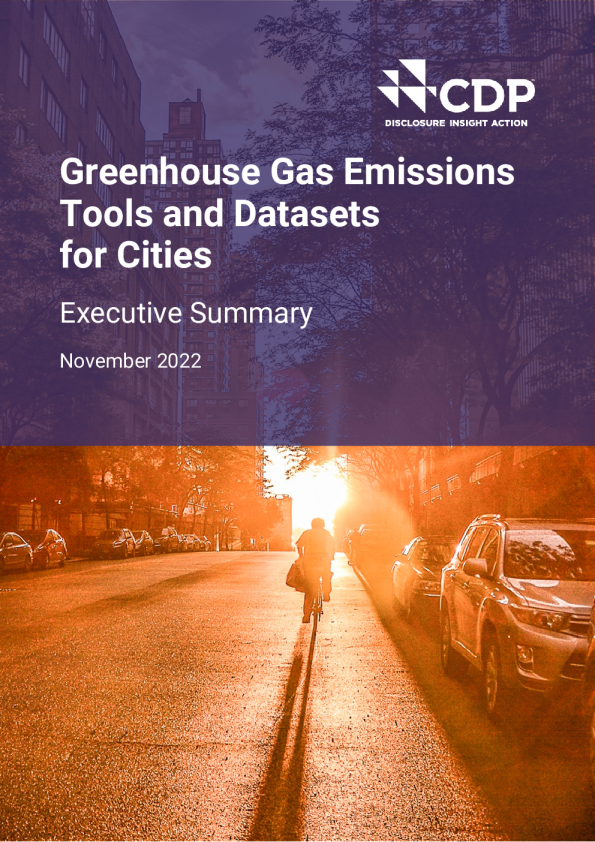 CDP
DISCLOSURE INSIGHT ACTION

Greenhouse Gas Emissions Tools and Datasets for Cities

Executive Summary

November 2022